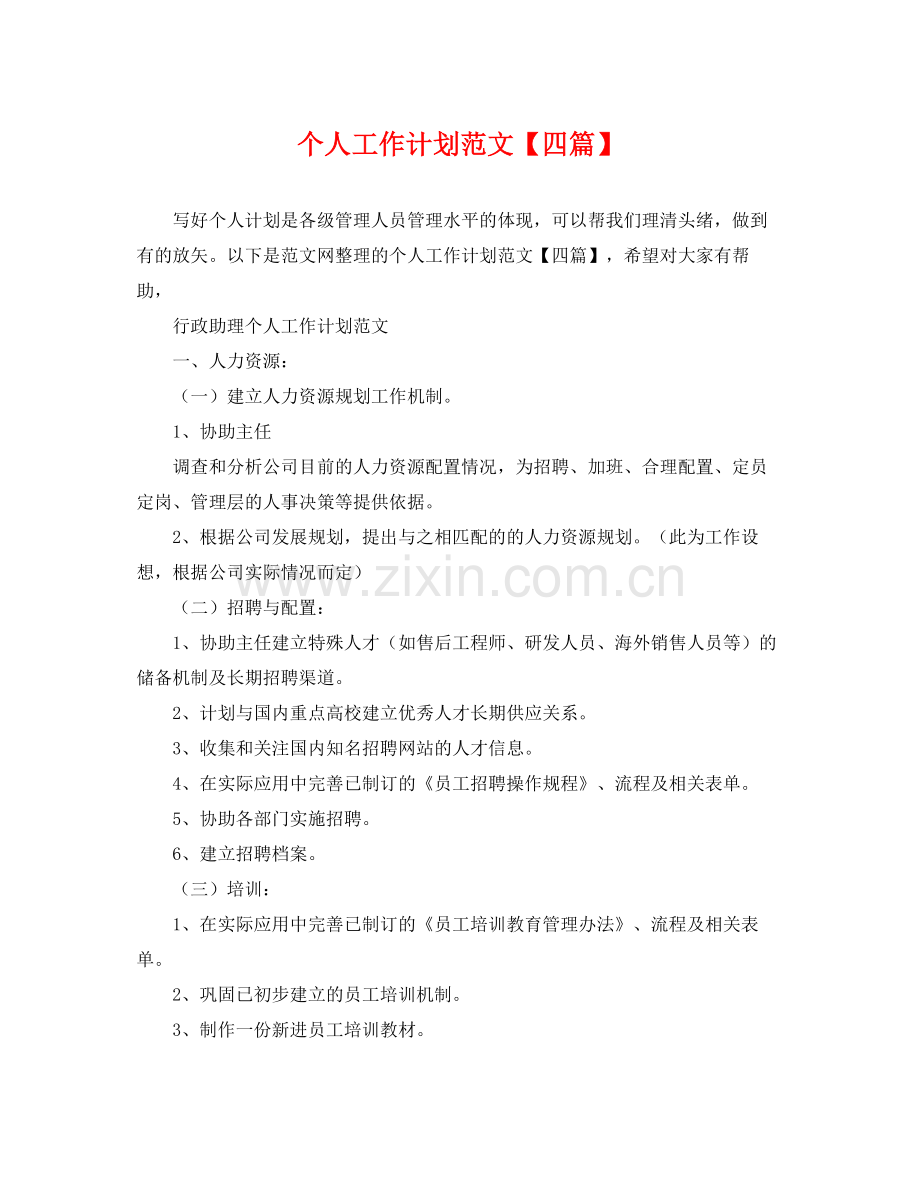 个人工作计划范文【四篇】

写好个人计划是各级管理人员管理水平的体现，可以帮我们理清头绪，做到有的放矢。以下是范文网整理的个人工作计划范文【四篇】，希望对大家有帮助，

行政助理个人工作计划范文

一、人力资源：

（一）建立人力资源规划工作机制。

1、协助主任

调查和分析公司目前的人力资源配置情况，为招聘、加班、合理配置、定员定岗、管理层的人事决策等提供依据。

2、根据公司发展规划，提出与之相匹配的的人力资源规划。（此为工作设想，根据公司实际情况而定）

（二）招聘与配置：

1、协助主任建立特殊人才（如售后工程师、研发人员、海外销售人员等）的储备机制及长期招聘渠道。

2、计划与国内重点高校建立优秀人才长期供应关系。

3、收集和关注国内知名招聘网站的人才信息。

4、在实际应用中完善已制订的《员工招聘操作规程》、流程及相关表单。

5、协助各部门实施招聘。

6、建立招聘档案。

（三）培训：

1、在实际应用中完善已制订的《员工培训教育管理办法》、流程及相关表单。

2、巩固已初步建立的员工培训机制。

3、制作一份新进员工培训教材。

www.zixin.com.cn